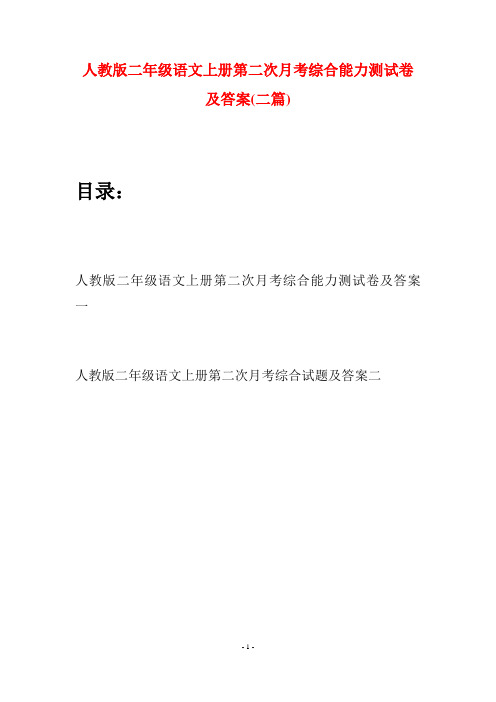 人教版二年级语文上册第二次月考综合能力测试卷及答案(二篇)

目录：

人教版二年级语文上册第二次月考综合能力测试卷及答案一

人教版二年级语文上册第二次月考综合试题及答案二

- 1 -